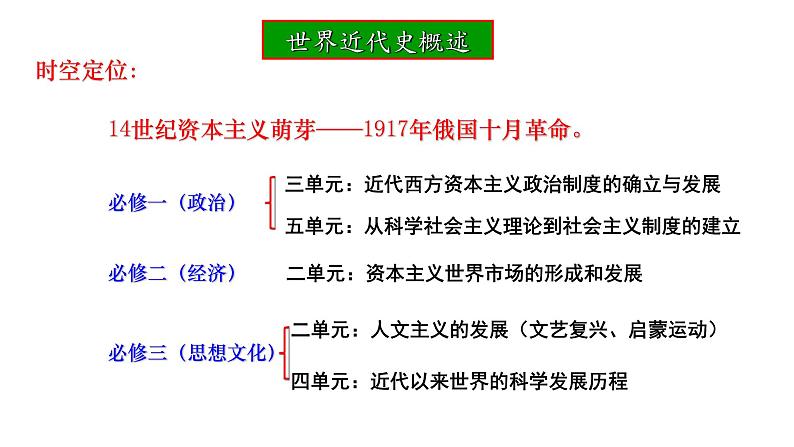 世界近代史概述

时空定位:

14世纪资本主义萌芽——1917年俄国十月革命。

必修一（政治）

三单元：近代西方资本主义政治制度的确立与发展

五单元：从科学社会主义理论到社会主义制度的建立

必修二（经济）

二单元：资本主义世界市场的形成和发展

必修三（思想文化）

二单元：人文主义的发展（文艺复兴、启蒙运动）

四单元：近代以来世界的科学发展历程